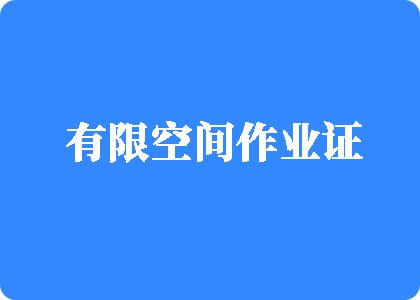 有限空间作业证